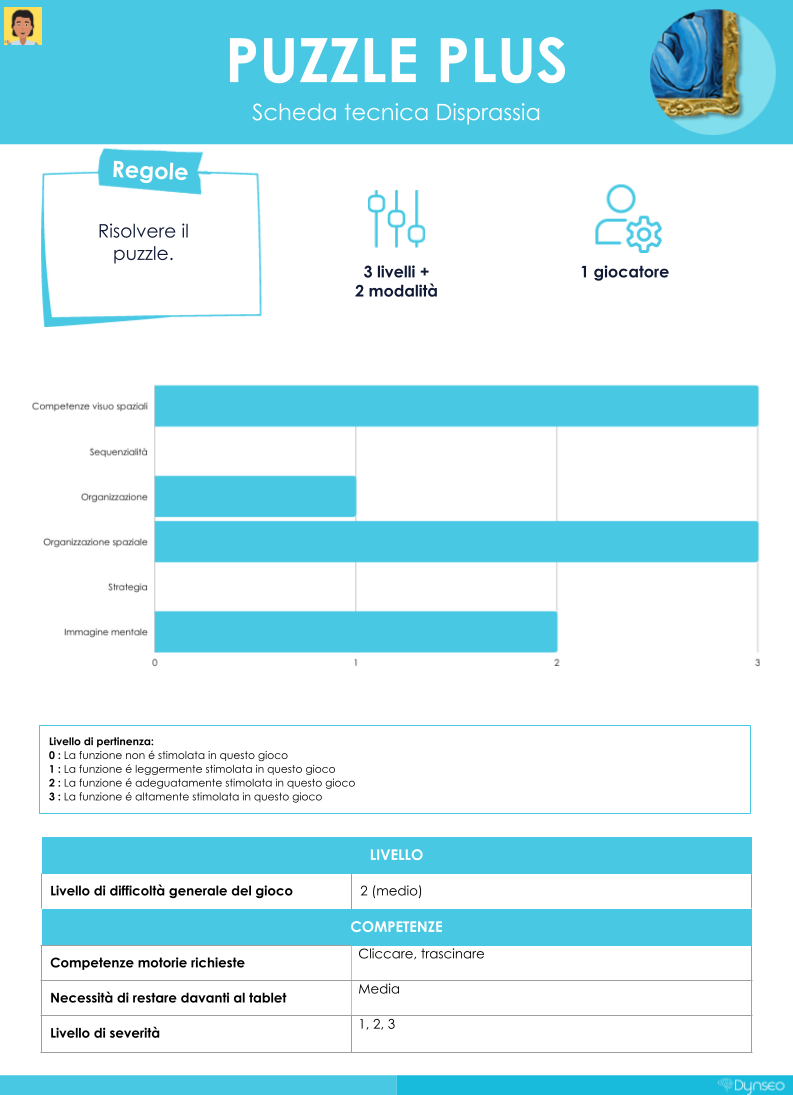 PUZZLE PLUS

Scheda tecnica Disprassia

Regole

Risolvere il puzzle.

3 livelli + 2 modalità

1 giocatore

Competenze visuo spaziali
Sequenzialità
Organizzazione
Organizzazione spaziale
Strategia
Immagine mentale

0
1
2
3

Livello di pertinenza:
0 : La funzione non é stimolata in questo gioco
1 : La funzione é leggermente stimolata in questo gioco
2 : La funzione é adeguatamente stimolata in questo gioco
3 : La funzione é altamente stimolata in questo gioco

| LIVELLO | |
|---|---|
| Livello di difficoltà generale del gioco | 2 (medio) |
| COMPETENZE | |
| Competenze motorie richieste | Cliccare, trascinare |
| Necessità di restare davanti al tablet | Media |
| Livello di severità | 1, 2, 3 |

Dynseo